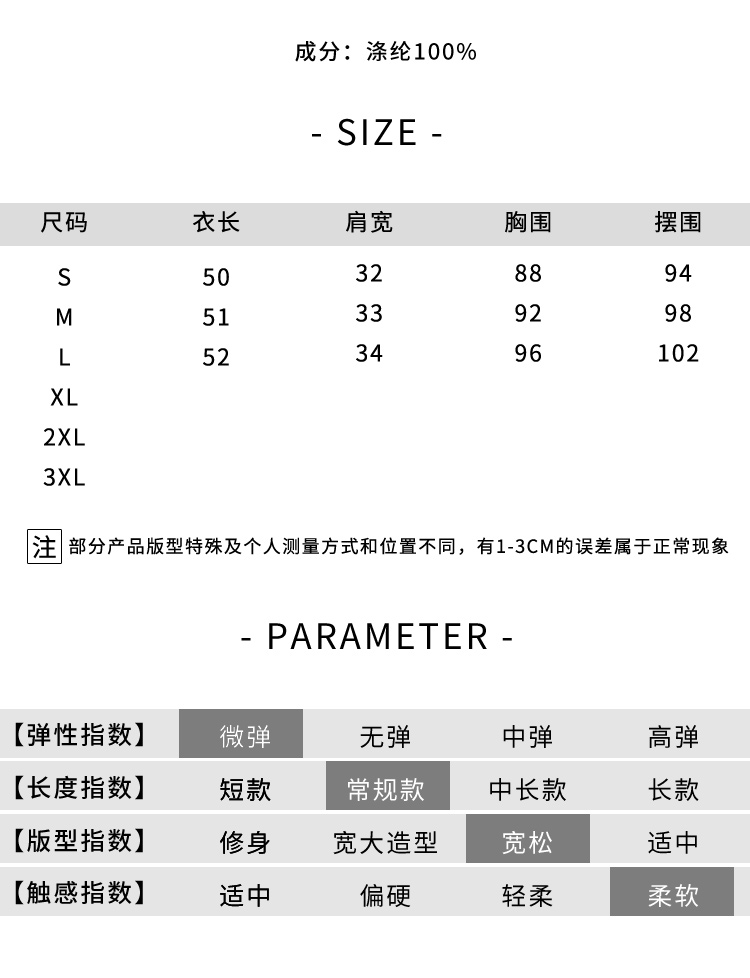 成分：涤纶100%

- SIZE -

| 尺码 | 衣长 | 肩宽 | 胸围 | 摆围 |
|---|---|---|---|---|
| S | 50 | 32 | 88 | 94 |
| M | 51 | 33 | 92 | 98 |
| L | 52 | 34 | 96 | 102 |
| XL | | | | |
| 2XL | | | | |
| 3XL | | | | |

注 部分产品版型特殊及个人测量方式和位置不同，有1-3CM的误差属于正常现象

- PARAMETER -

| 【弹性指数】 | 微弹 | 无弹 | 中弹 | 高弹 |
|---|---|---|---|---|
| 【长度指数】 | 短款 | 常规款 | 中长款 | 长款 |
| 【版型指数】 | 修身 | 宽大造型 | 宽松 | 适中 |
| 【触感指数】 | 适中 | 偏硬 | 轻柔 | 柔软 |